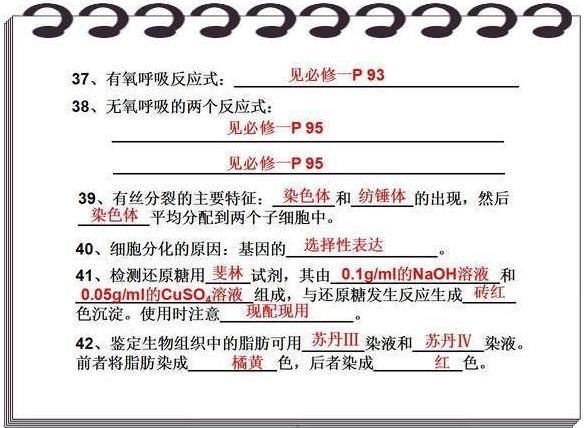 37、有氧呼吸反应式：见必修一P 93

38、无氧呼吸的两个反应式：

见必修一P 95

见必修一P 95

39、有丝分裂的主要特征：染色体和纺锤体的出现，然后染色体平均分配到两个子细胞中。

40、细胞分化的原因：基因的选择性表达。

41、检测还原糖用斐林试剂，其由0.1g/ml的NaOH溶液和0.05g/ml的$CuSO_4$溶液组成，与还原糖发生反应生成砖红色沉淀。使用时注意现配现用。

42、鉴定生物组织中的脂肪可用苏丹Ⅲ染液和苏丹Ⅳ染液。前者将脂肪染成橘黄色，后者染成红色。